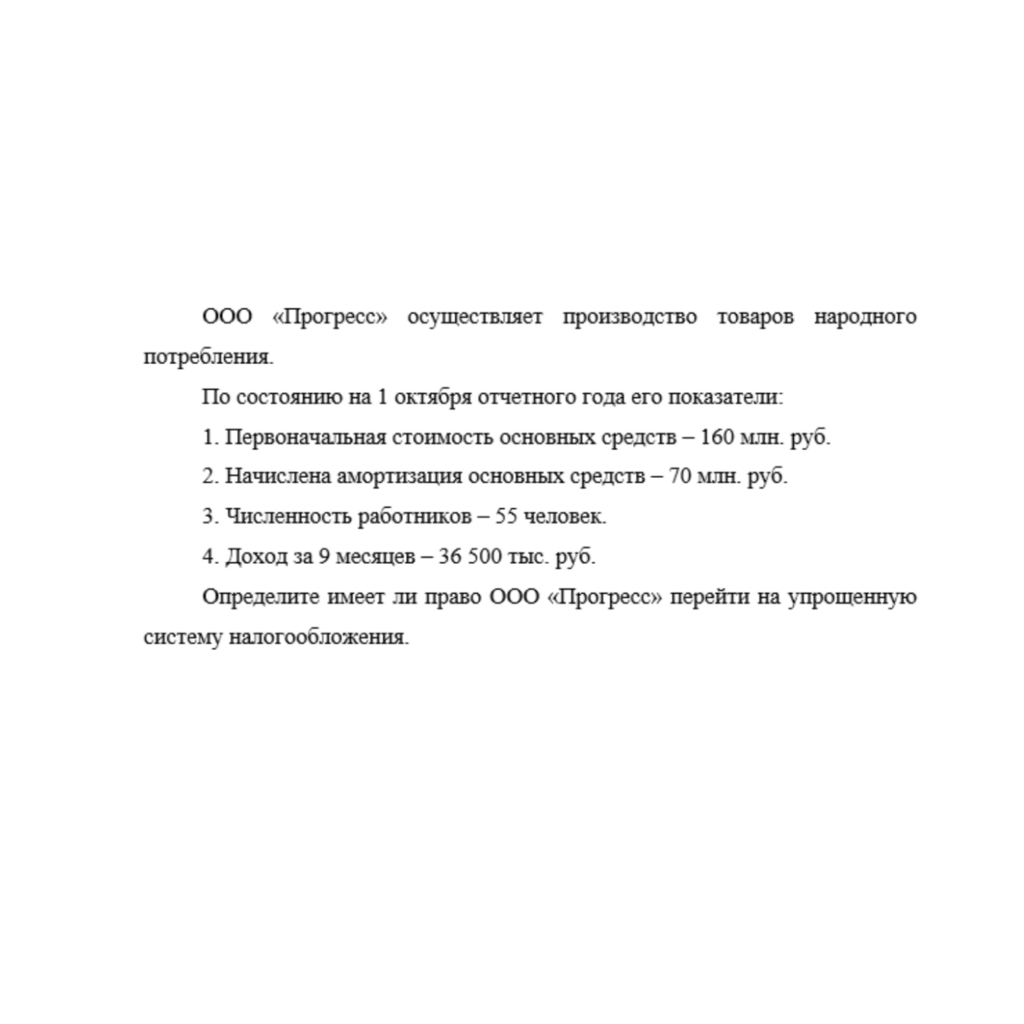 ООО «Прогресс» осуществляет производство товаров народного потребления.

По состоянию на 1 октября отчетного года его показатели:

1. Первоначальная стоимость основных средств – 160 млн. руб.

2. Начислена амортизация основных средств – 70 млн. руб.

3. Численность работников – 55 человек.

4. Доход за 9 месяцев – 36 500 тыс. руб.

Определите имеет ли право ООО «Прогресс» перейти на упрощенную систему налогообложения.